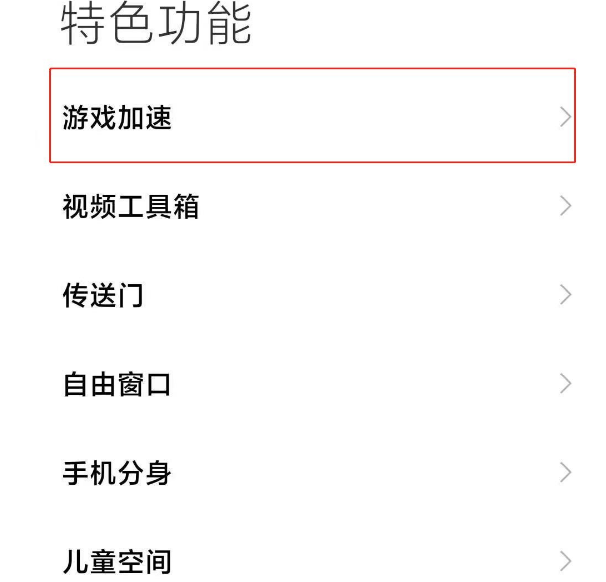 特色功能

游戏加速

视频工具箱

传送门

自由窗口

手机分身

儿童空间